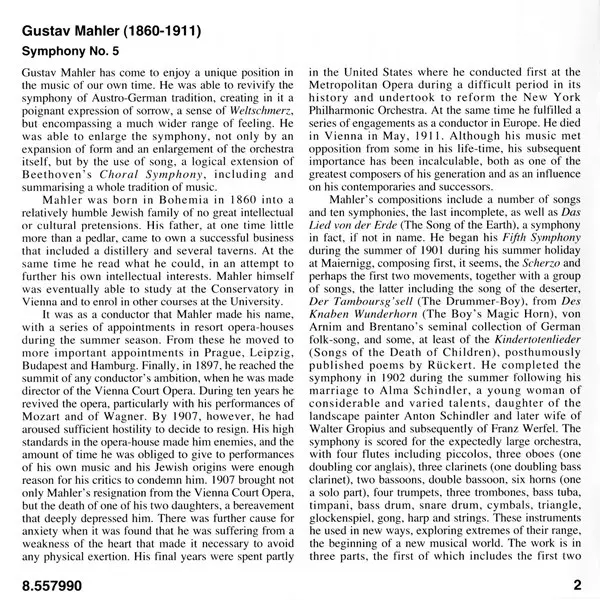 Gustav Mahler (1860-1911)

Symphony No. 5

Gustav Mahler has come to enjoy a unique position in the music of our own time. He was able to revivify the symphony of Austro-German tradition, creating in it a poignant expression of sorrow, a sense of Weltschmerz, but encompassing a much wider range of feeling. He was able to enlarge the symphony, not only by an expansion of form and an enlargement of the orchestra itself, but by the use of song, a logical extension of Beethoven's Choral Symphony, including and summarising a whole tradition of music.

Mahler was born in Bohemia in 1860 into a relatively humble Jewish family of no great intellectual or cultural pretensions. His father, at one time little more than a pedlar, came to own a successful business that included a distillery and several taverns. At the same time he read what he could, in an attempt to further his own intellectual interests. Mahler himself was eventually able to study at the Conservatory in Vienna and to enrol in other courses at the University.

It was as a conductor that Mahler made his name, with a series of appointments in resort opera-houses during the summer season. From these he moved to more important appointments in Prague, Leipzig, Budapest and Hamburg. Finally, in 1897, he reached the summit of any conductor's ambition, when he was made director of the Vienna Court Opera. During ten years he revived the opera, particularly with his performances of Mozart and of Wagner. By 1907, however, he had aroused sufficient hostility to decide to resign. His high standards in the opera-house made him enemies, and the amount of time he was obliged to give to performances of his own music and his Jewish origins were enough reason for his critics to condemn him. 1907 brought not only Mahler's resignation from the Vienna Court Opera, but the death of one of his two daughters, a bereavement that deeply depressed him. There was further cause for anxiety when it was found that he was suffering from a weakness of the heart that made it necessary to avoid any physical exertion. His final years were spent partly in the United States where he conducted first at the Metropolitan Opera during a difficult period in its history and undertook to reform the New York Philharmonic Orchestra. At the same time he fulfilled a series of engagements as a conductor in Europe. He died in Vienna in May, 1911. Although his music met opposition from some in his life-time, his subsequent importance has been incalculable, both as one of the greatest composers of his generation and as an influence on his contemporaries and successors.

Mahler's compositions include a number of songs and ten symphonies, the last incomplete, as well as Das Lied von der Erde (The Song of the Earth), a symphony in fact, if not in name. He began his Fifth Symphony during the summer of 1901 during his summer holiday at Maiernigg, composing first, it seems, the Scherzo and perhaps the first two movements, together with a group of songs, the latter including the song of the deserter, Der Tamboursg'sell (The Drummer-Boy), from Des Knaben Wunderhorn (The Boy's Magic Horn), von Arnim and Brentano's seminal collection of German folk-song, and some, at least of the Kindertotenlieder (Songs of the Death of Children), posthumously published poems by Rückert. He completed the symphony in 1902 during the summer following his marriage to Alma Schindler, a young woman of considerable and varied talents, daughter of the landscape painter Anton Schindler and later wife of Walter Gropius and subsequently of Franz Werfel. The symphony is scored for the expectedly large orchestra, with four flutes including piccolos, three oboes (one doubling cor anglais), three clarinets (one doubling bass clarinet), two bassoons, double bassoon, six horns (one a solo part), four trumpets, three trombones, bass tuba, timpani, bass drum, snare drum, cymbals, triangle, glockenspiel, gong, harp and strings. These instruments he used in new ways, exploring extremes of their range, the beginning of a new musical world. The work is in three parts, the first of which includes the first two

8.557990

2